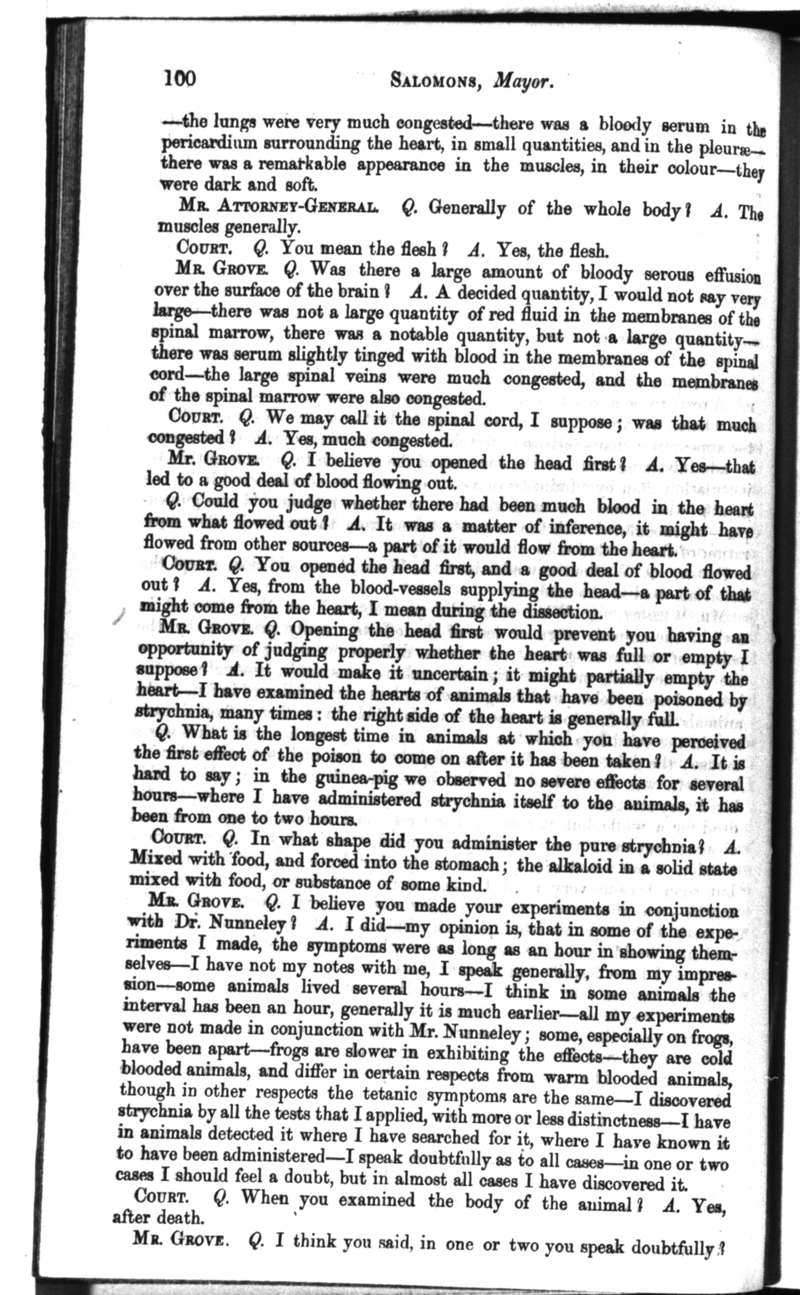 100 SALOMONS, Mayor.

—the lungs were very much congested—there was a bloody serum in the pericardium surrounding the heart, in small quantities, and in the pleuræ—there was a remarkable appearance in the muscles, in their colour—they were dark and soft.

MR. ATTORNEY-GENERAL. Q. Generally of the whole body? A. The muscles generally.

COURT. Q. You mean the flesh? A. Yes, the flesh.

MR. GROVE. Q. Was there a large amount of bloody serous effusion over the surface of the brain? A. A decided quantity, I would not say very large—there was not a large quantity of red fluid in the membranes of the spinal marrow, there was a notable quantity, but not a large quantity—there was serum slightly tinged with blood in the membranes of the spinal cord—the large spinal veins were much congested, and the membranes of the spinal marrow were also congested.

COURT. Q. We may call it the spinal cord, I suppose; was that much congested? A. Yes, much congested.

Mr. GROVE. Q. I believe you opened the head first? A. Yes—that led to a good deal of blood flowing out.

Q. Could you judge whether there had been much blood in the heart from what flowed out? A. It was a matter of inference, it might have flowed from other sources—a part of it would flow from the heart.

COURT. Q. You opened the head first, and a good deal of blood flowed out? A. Yes, from the blood-vessels supplying the head—a part of that might come from the heart, I mean during the dissection.

MR. GROVE. Q. Opening the head first would prevent you having an opportunity of judging properly whether the heart was full or empty I suppose? A. It would make it uncertain; it might partially empty the heart—I have examined the hearts of animals that have been poisoned by strychnia, many times: the right side of the heart is generally full.

Q. What is the longest time in animals at which you have perceived the first effect of the poison to come on after it has been taken? A. It is hard to say; in the guinea-pig we observed no severe effects for several hours—where I have administered strychnia itself to the animals, it has been from one to two hours.

COURT. Q. In what shape did you administer the pure strychnia? A. Mixed with food, and forced into the stomach; the alkaloid in a solid state mixed with food, or substance of some kind.

MR. GROVE. Q. I believe you made your experiments in conjunction with Dr. Nunneley? A. I did—my opinion is, that in some of the experiments I made, the symptoms were as long as an hour in showing themselves—I have not my notes with me, I speak generally, from my impression—some animals lived several hours—I think in some animals the interval has been an hour, generally it is much earlier—all my experiments were not made in conjunction with Mr. Nunneley; some, especially on frogs, have been apart—frogs are slower in exhibiting the effects—they are cold blooded animals, and differ in certain respects from warm blooded animals, though in other respects the tetanic symptoms are the same—I discovered strychnia by all the tests that I applied, with more or less distinctness—I have in animals detected it where I have searched for it, where I have known it to have been administered—I speak doubtfully as to all cases—in one or two cases I should feel a doubt, but in almost all cases I have discovered it.

COURT. Q. When you examined the body of the animal? A. Yes, after death.

MR. GROVE. Q. I think you said, in one or two you speak doubtfully?